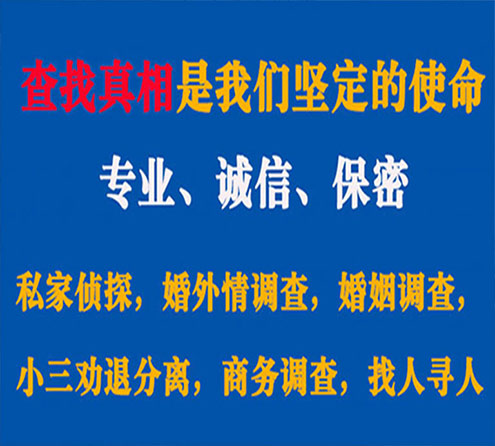 查找真相是我们坚定的使命

专业、诚信、保密

私家侦探，婚外情调查，婚姻调查，

小三劝退分离，商务调查，找人寻人